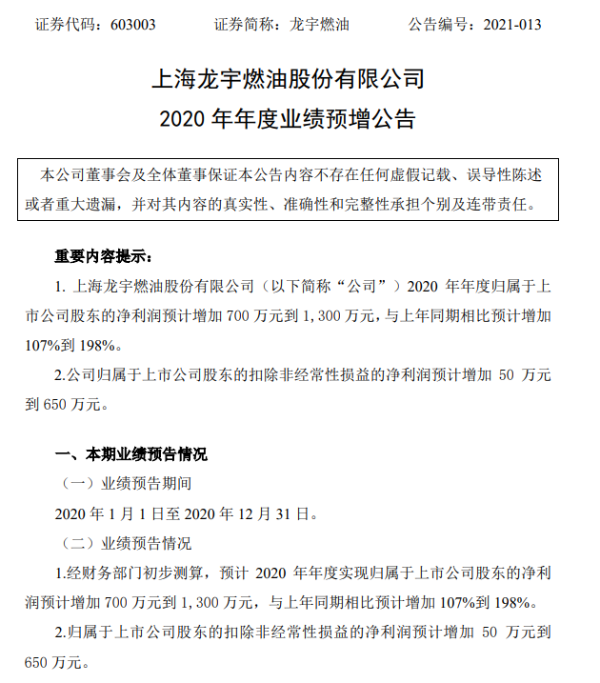 证券代码：603003　　证券简称：龙宇燃油　　公告编号：2021-013

上海龙宇燃油股份有限公司
2020 年年度业绩预增公告

本公司董事会及全体董事保证本公告内容不存在任何虚假记载、误导性陈述或者重大遗漏，并对其内容的真实性、准确性和完整性承担个别及连带责任。

重要内容提示：

1. 上海龙宇燃油股份有限公司（以下简称“公司”）2020 年年度归属于上市公司股东的净利润预计增加 700 万元到 1，300 万元，与上年同期相比预计增加 107%到 198%。

2.公司归属于上市公司股东的扣除非经常性损益的净利润预计增加 50 万元到 650 万元。

一、本期业绩预告情况

（一）业绩预告期间

2020 年 1 月 1 日至 2020 年 12 月 31 日。

（二）业绩预告情况

1.经财务部门初步测算，预计 2020 年年度实现归属于上市公司股东的净利润预计增加 700 万元到 1，300 万元，与上年同期相比预计增加 107%到 198%。

2.归属于上市公司股东的扣除非经常性损益的净利润预计增加 50 万元到 650 万元。